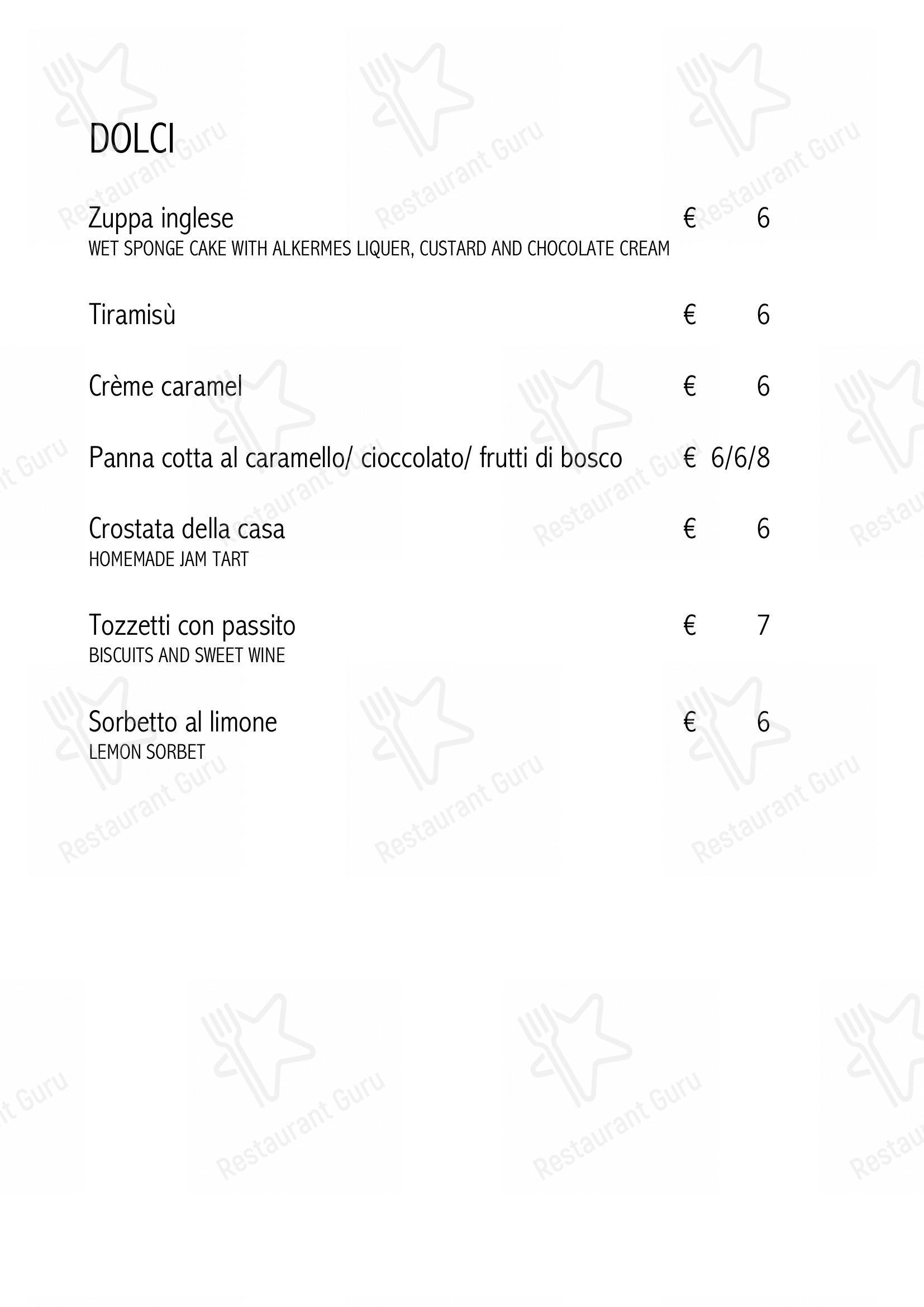 DOLCI

Zuppa inglese € 6
WET SPONGE CAKE WITH ALKERMES LIQUER, CUSTARD AND CHOCOLATE CREAM

Tiramisù € 6

Crème caramel € 6

Panna cotta al caramello/ cioccolato/ frutti di bosco € 6/6/8

Crostata della casa € 6
HOMEMADE JAM TART

Tozzetti con passito € 7
BISCUITS AND SWEET WINE

Sorbetto al limone € 6
LEMON SORBET

Restaurant Guru